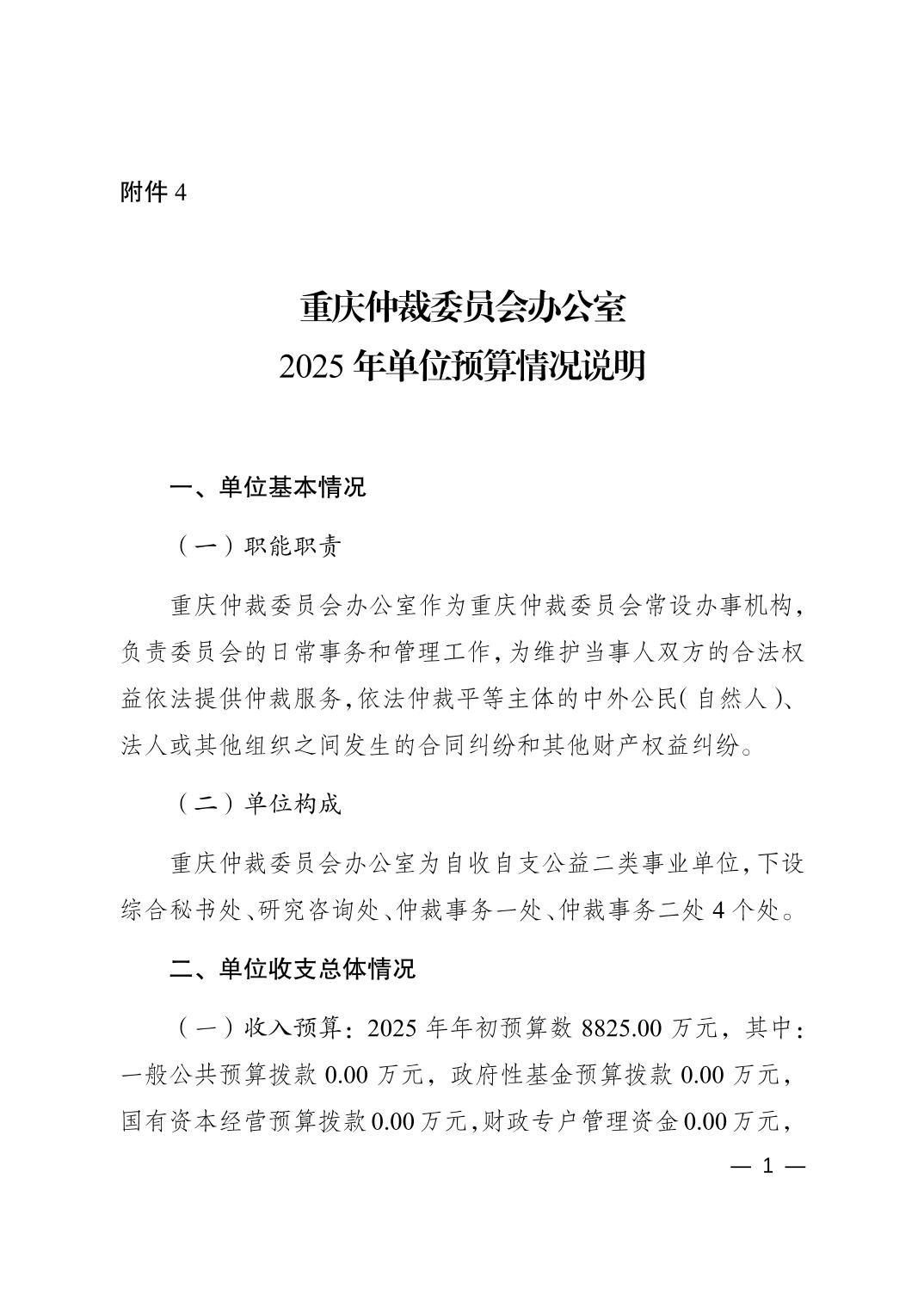 附件 4

重庆仲裁委员会办公室
2025 年单位预算情况说明

一、单位基本情况

（一）职能职责

重庆仲裁委员会办公室作为重庆仲裁委员会常设办事机构，负责委员会的日常事务和管理工作，为维护当事人双方的合法权益依法提供仲裁服务，依法仲裁平等主体的中外公民（自然人）、法人或其他组织之间发生的合同纠纷和其他财产权益纠纷。

（二）单位构成

重庆仲裁委员会办公室为自收自支公益二类事业单位，下设综合秘书处、研究咨询处、仲裁事务一处、仲裁事务二处 4 个处。

二、单位收支总体情况

（一）收入预算：2025 年年初预算数 8825.00 万元，其中：一般公共预算拨款 0.00 万元，政府性基金预算拨款 0.00 万元，国有资本经营预算拨款 0.00 万元，财政专户管理资金 0.00 万元，

— 1 —